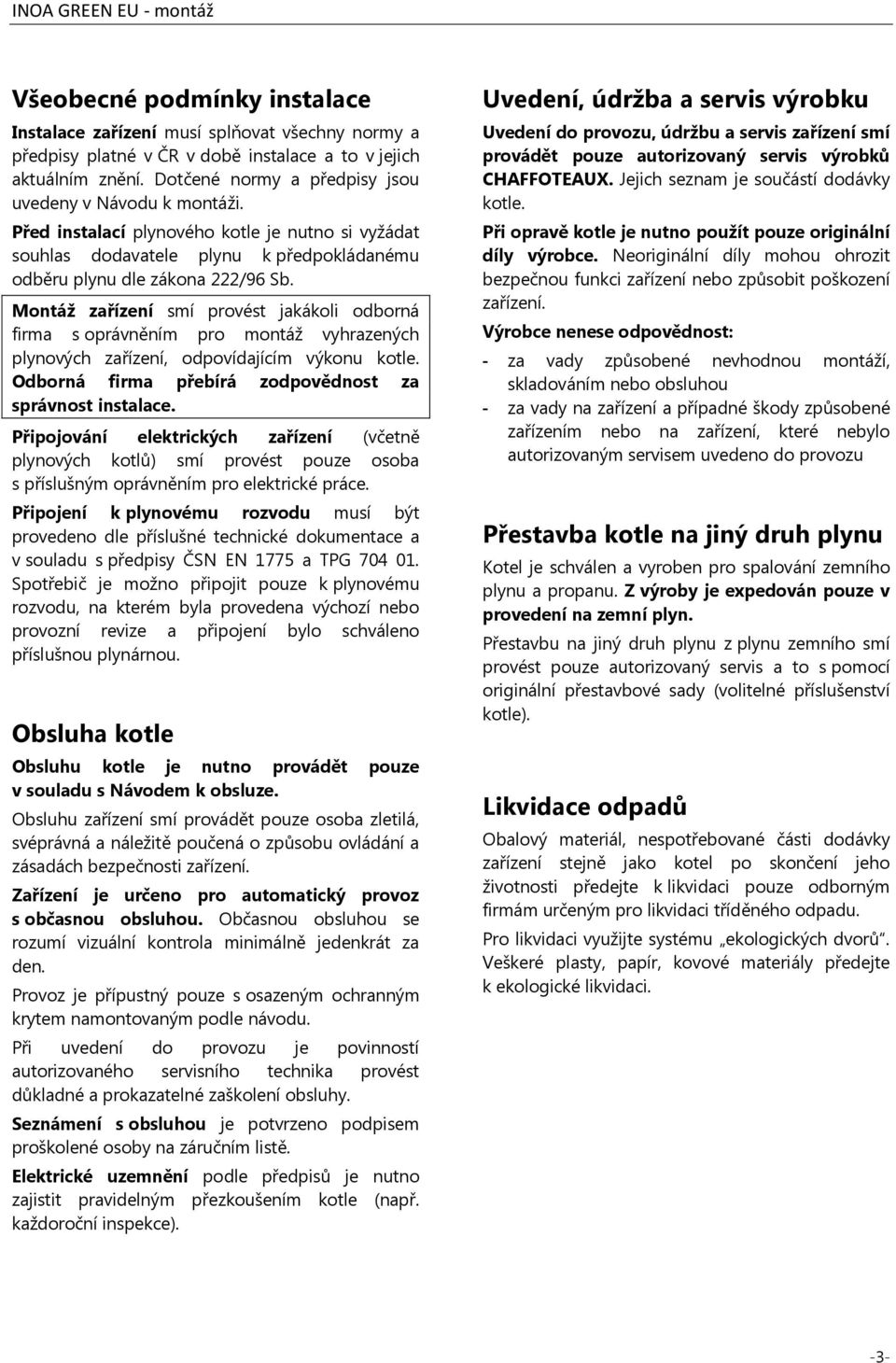 INOA GREEN EU - montáž

Všeobecné podmínky instalace

Instalace zařízení musí splňovat všechny normy a předpisy platné v ČR v době instalace a to v jejich aktuálním znění. Dotčené normy a předpisy jsou uvedeny v Návodu k montáži.

Před instalací plynového kotle je nutno si vyžádat souhlas dodavatele plynu k předpokládanému odběru plynu dle zákona 222/96 Sb.

Montáž zařízení smí provést jakákoli odborná firma s oprávněním pro montáž vyhrazených plynových zařízení, odpovídajícím výkonu kotle. Odborná firma přebírá zodpovědnost za správnost instalace.

Připojování elektrických zařízení (včetně plynových kotlů) smí provést pouze osoba s příslušným oprávněním pro elektrické práce.

Připojení k plynovému rozvodu musí být provedeno dle příslušné technické dokumentace a v souladu s předpisy ČSN EN 1775 a TPG 704 01. Spotřebič je možno připojit pouze k plynovému rozvodu, na kterém byla provedena výchozí nebo provozní revize a připojení bylo schváleno příslušnou plynárnou.

Obsluha kotle

Obsluhu kotle je nutno provádět pouze v souladu s Návodem k obsluze.

Obsluhu zařízení smí provádět pouze osoba zletilá, svéprávná a náležitě poučená o způsobu ovládání a zásadách bezpečnosti zařízení.

Zařízení je určeno pro automatický provoz s občasnou obsluhou. Občasnou obsluhou se rozumí vizuální kontrola minimálně jedenkrát za den.

Provoz je přípustný pouze s osazeným ochranným krytem namontovaným podle návodu.

Při uvedení do provozu je povinností autorizovaného servisního technika provést důkladné a prokazatelné zaškolení obsluhy.

Seznámení s obsluhou je potvrzeno podpisem proškolené osoby na záručním listě.

Elektrické uzemnění podle předpisů je nutno zajistit pravidelným přezkoušením kotle (např. každoroční inspekce).

Uvedení, údržba a servis výrobku

Uvedení do provozu, údržbu a servis zařízení smí provádět pouze autorizovaný servis výrobků CHAFFOTEAUX. Jejich seznam je součástí dodávky kotle.

Při opravě kotle je nutno použít pouze originální díly výrobce. Neoriginální díly mohou ohrozit bezpečnou funkci zařízení nebo způsobit poškození zařízení.

Výrobce nenese odpovědnost:

- za vady způsobené nevhodnou montáží, skladováním nebo obsluhou
- za vady na zařízení a případné škody způsobené zařízením nebo na zařízení, které nebylo autorizovaným servisem uvedeno do provozu

Přestavba kotle na jiný druh plynu

Kotel je schválen a vyroben pro spalování zemního plynu a propanu. Z výroby je expedován pouze v provedení na zemní plyn.

Přestavbu na jiný druh plynu z plynu zemního smí provést pouze autorizovaný servis a to s pomocí originální přestavbové sady (volitelné příslušenství kotle).

Likvidace odpadů

Obalový materiál, nespotřebované části dodávky zařízení stejně jako kotel po skončení jeho životnosti předejte k likvidaci pouze odborným firmám určeným pro likvidaci tříděného odpadu.

Pro likvidaci využijte systému „ekologických dvorů“. Veškeré plasty, papír, kovové materiály předejte k ekologické likvidaci.

-3-